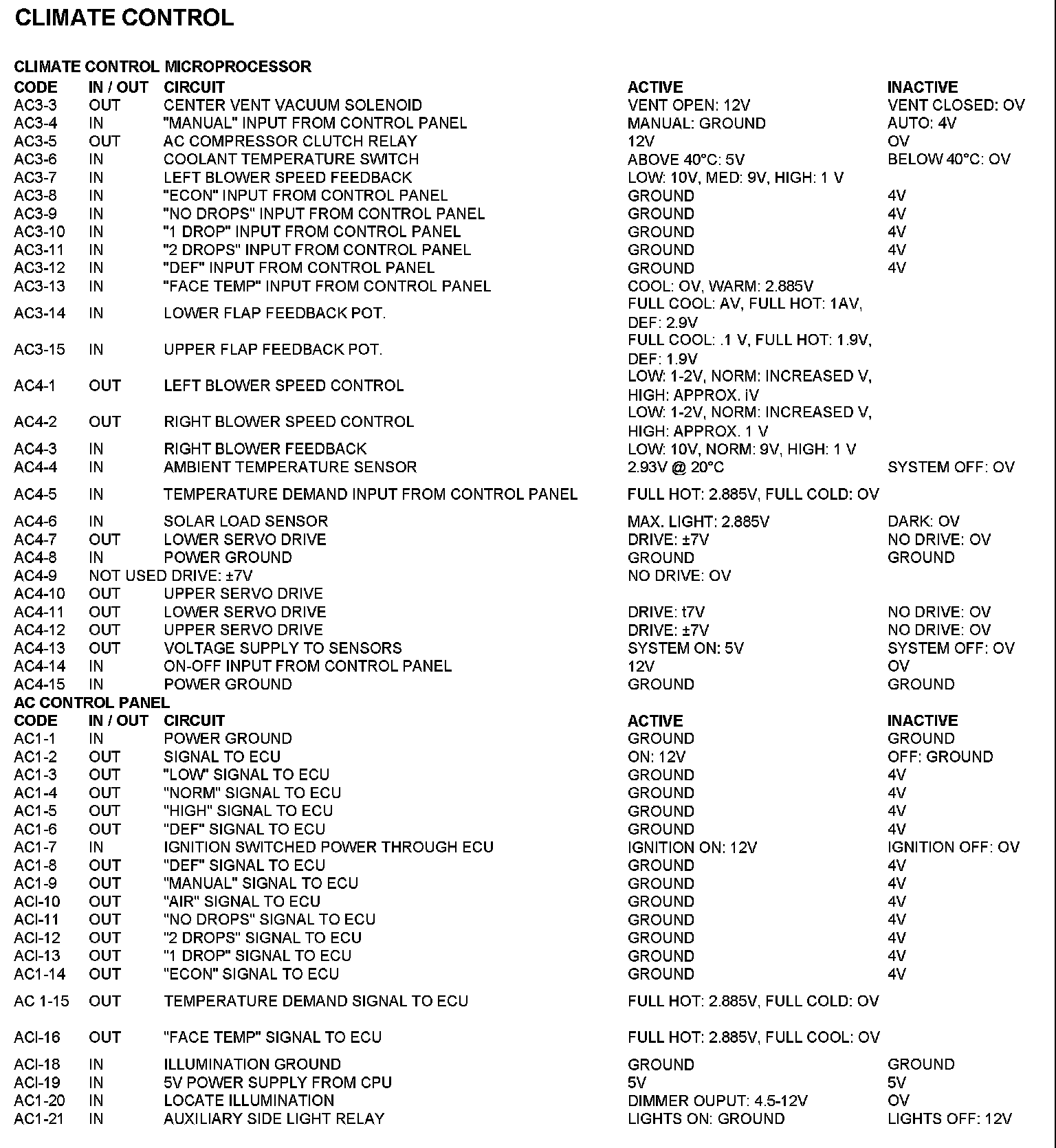 CLIMATE CONTROL

CLIMATE CONTROL MICROPROCESSOR

| CODE | IN / OUT | CIRCUIT | ACTIVE | INACTIVE |
|---|---|---|---|---|
| AC3-3 | OUT | CENTER VENT VACUUM SOLENOID | VENT OPEN: 12V | VENT CLOSED: OV |
| AC3-4 | IN | "MANUAL" INPUT FROM CONTROL PANEL | MANUAL: GROUND | AUTO: 4V |
| AC3-5 | OUT | AC COMPRESSOR CLUTCH RELAY | 12V | OV |
| AC3-6 | IN | COOLANT TEMPERATURE SWITCH | ABOVE 40°C: 5V | BELOW 40°C: OV |
| AC3-7 | IN | LEFT BLOWER SPEED FEEDBACK | LOW: 10V, MED: 9V, HIGH: 1 V | |
| AC3-8 | IN | "ECON" INPUT FROM CONTROL PANEL | GROUND | 4V |
| AC3-9 | IN | "NO DROPS" INPUT FROM CONTROL PANEL | GROUND | 4V |
| AC3-10 | IN | "1 DROP" INPUT FROM CONTROL PANEL | GROUND | 4V |
| AC3-11 | IN | "2 DROPS" INPUT FROM CONTROL PANEL | GROUND | 4V |
| AC3-12 | IN | "DEF" INPUT FROM CONTROL PANEL | GROUND | 4V |
| AC3-13 | IN | "FACE TEMP" INPUT FROM CONTROL PANEL | COOL: OV, WARM: 2.885V | |
| AC3-14 | IN | LOWER FLAP FEEDBACK POT. | FULL COOL: AV, FULL HOT: 1AV, DEF: 2.9V | |
| AC3-15 | IN | UPPER FLAP FEEDBACK POT. | FULL COOL: .1 V, FULL HOT: 1.9V, DEF: 1.9V | |
| AC4-1 | OUT | LEFT BLOWER SPEED CONTROL | LOW: 1-2V, NORM: INCREASED V, HIGH: APPROX. iV | |
| AC4-2 | OUT | RIGHT BLOWER SPEED CONTROL | LOW: 1-2V, NORM: INCREASED V, HIGH: APPROX. 1 V | |
| AC4-3 | IN | RIGHT BLOWER FEEDBACK | LOW: 10V, NORM: 9V, HIGH: 1 V | |
| AC4-4 | IN | AMBIENT TEMPERATURE SENSOR | 2.93V @ 20°C | SYSTEM OFF: OV |
| AC4-5 | IN | TEMPERATURE DEMAND INPUT FROM CONTROL PANEL | FULL HOT: 2.885V, FULL COLD: OV | |
| AC4-6 | IN | SOLAR LOAD SENSOR | MAX. LIGHT: 2.885V | DARK: OV |
| AC4-7 | OUT | LOWER SERVO DRIVE | DRIVE: ±7V | NO DRIVE: OV |
| AC4-8 | IN | POWER GROUND | GROUND | GROUND |
| AC4-9 | NOT USED DRIVE: ±7V | | NO DRIVE: OV | |
| AC4-10 | OUT | UPPER SERVO DRIVE | | |
| AC4-11 | OUT | LOWER SERVO DRIVE | DRIVE: t7V | NO DRIVE: OV |
| AC4-12 | OUT | UPPER SERVO DRIVE | DRIVE: ±7V | NO DRIVE: OV |
| AC4-13 | OUT | VOLTAGE SUPPLY TO SENSORS | SYSTEM ON: 5V | SYSTEM OFF: OV |
| AC4-14 | IN | ON-OFF INPUT FROM CONTROL PANEL | 12V | OV |
| AC4-15 | IN | POWER GROUND | GROUND | GROUND |

AC CONTROL PANEL

| CODE | IN / OUT | CIRCUIT | ACTIVE | INACTIVE |
|---|---|---|---|---|
| AC1-1 | IN | POWER GROUND | GROUND | GROUND |
| AC1-2 | OUT | SIGNAL TO ECU | ON: 12V | OFF: GROUND |
| AC1-3 | OUT | "LOW" SIGNAL TO ECU | GROUND | 4V |
| AC1-4 | OUT | "NORM" SIGNAL TO ECU | GROUND | 4V |
| AC1-5 | OUT | "HIGH" SIGNAL TO ECU | GROUND | 4V |
| AC1-6 | OUT | "DEF" SIGNAL TO ECU | GROUND | 4V |
| AC1-7 | IN | IGNITION SWITCHED POWER THROUGH ECU | IGNITION ON: 12V | IGNITION OFF: OV |
| AC1-8 | OUT | "DEF" SIGNAL TO ECU | GROUND | 4V |
| AC1-9 | OUT | "MANUAL" SIGNAL TO ECU | GROUND | 4V |
| ACI-10 | OUT | "AIR" SIGNAL TO ECU | GROUND | 4V |
| ACI-11 | OUT | "NO DROPS" SIGNAL TO ECU | GROUND | 4V |
| ACI-12 | OUT | "2 DROPS" SIGNAL TO ECU | GROUND | 4V |
| ACI-13 | OUT | "1 DROP" SIGNAL TO ECU | GROUND | 4V |
| AC1-14 | OUT | "ECON" SIGNAL TO ECU | GROUND | 4V |
| AC 1-15 | OUT | TEMPERATURE DEMAND SIGNAL TO ECU | FULL HOT: 2.885V, FULL COLD: OV | |
| ACI-16 | OUT | "FACE TEMP" SIGNAL TO ECU | FULL HOT: 2.885V, FULL COOL: OV | |
| ACI-18 | IN | ILLUMINATION GROUND | GROUND | GROUND |
| ACI-19 | IN | 5V POWER SUPPLY FROM CPU | 5V | 5V |
| AC1-20 | IN | LOCATE ILLUMINATION | DIMMER OUPUT: 4.5-12V | OV |
| AC1-21 | IN | AUXILIARY SIDE LIGHT RELAY | LIGHTS ON: GROUND | LIGHTS OFF: 12V |